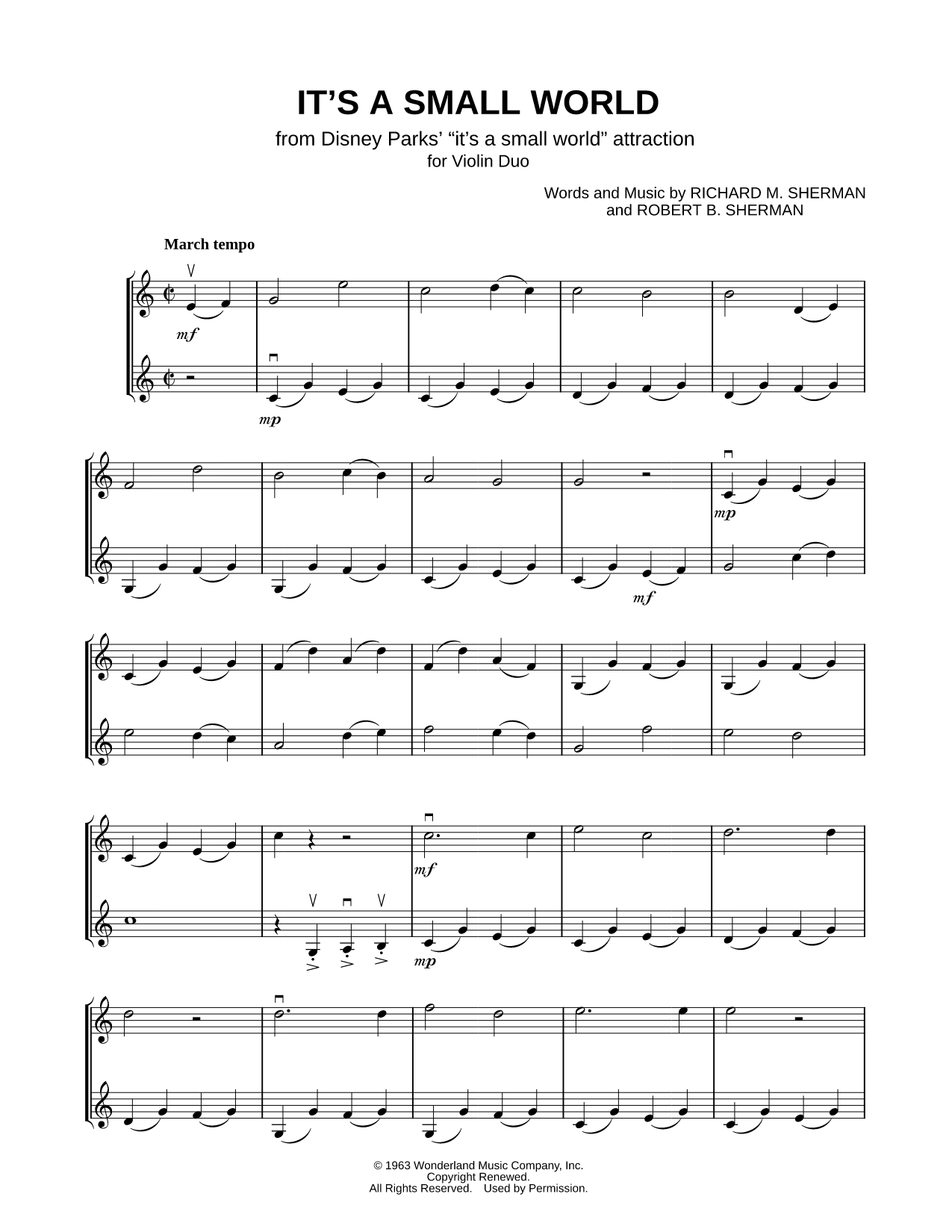 IT'S A SMALL WORLD

from Disney Parks' "it's a small world" attraction
for Violin Duo

Words and Music by RICHARD M. SHERMAN
and ROBERT B. SHERMAN

March tempo

mf

mp

mp

mf

mf

mp

© 1963 Wonderland Music Company, Inc.
Copyright Renewed.
All Rights Reserved. Used by Permission.